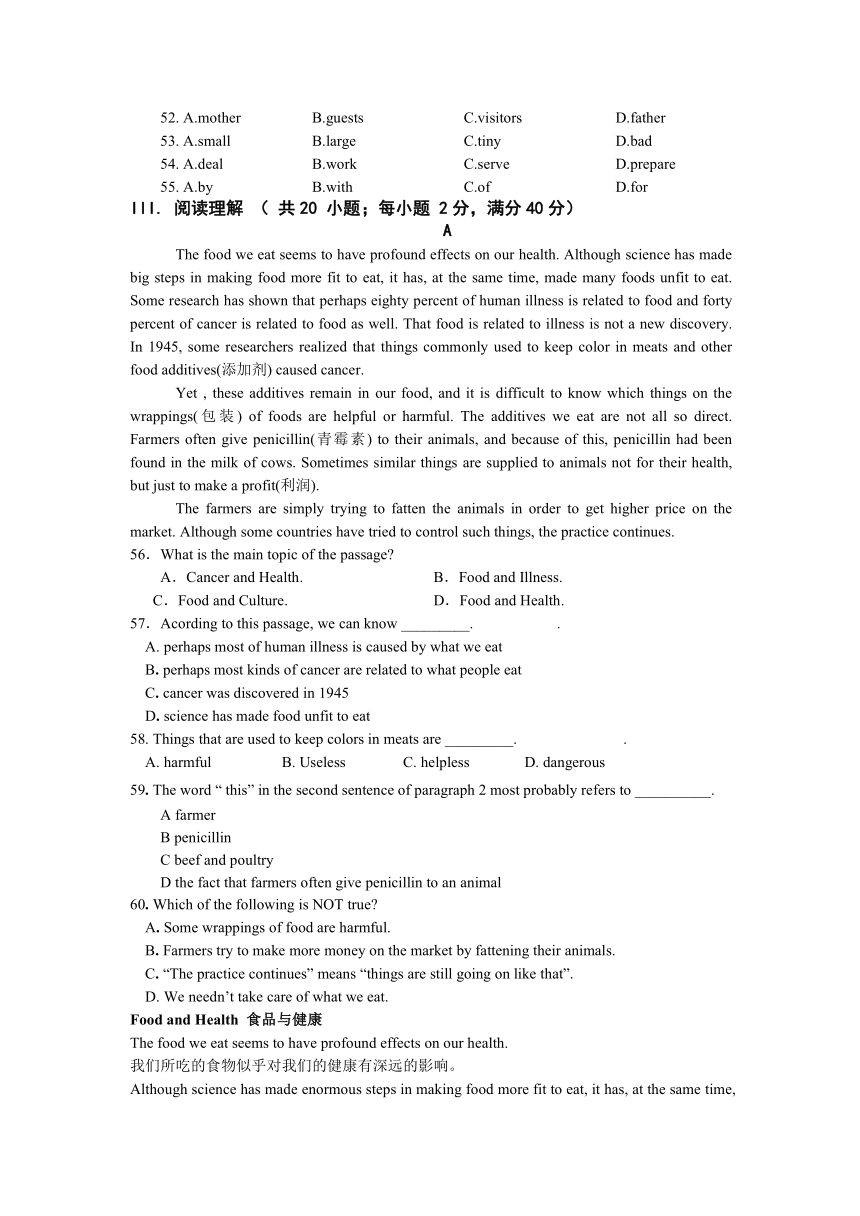 52. A.mother B.guests C.visitors D.father
53. A.small B.large C.tiny D.bad
54. A.deal B.work C.serve D.prepare
55. A.by B.with C.of D.for

III. 阅读理解 （ 共 20 小题；每小题 2 分，满分 40 分）

A

The food we eat seems to have profound effects on our health. Although science has made big steps in making food more fit to eat, it has, at the same time, made many foods unfit to eat. Some research has shown that perhaps eighty percent of human illness is related to food and forty percent of cancer is related to food as well. That food is related to illness is not a new discovery. In 1945, some researchers realized that things commonly used to keep color in meats and other food additives(添加剂) caused cancer.

Yet , these additives remain in our food, and it is difficult to know which things on the wrappings(包装) of foods are helpful or harmful. The additives we eat are not all so direct. Farmers often give penicillin(青霉素) to their animals, and because of this, penicillin had been found in the milk of cows. Sometimes similar things are supplied to animals not for their health, but just to make a profit(利润).

The farmers are simply trying to fatten the animals in order to get higher price on the market. Although some countries have tried to control such things, the practice continues.

56. What is the main topic of the passage?
A. Cancer and Health. B. Food and Illness.
C. Food and Culture. D. Food and Health.

57. Acording to this passage, we can know _________. .
A. perhaps most of human illness is caused by what we eat
B. perhaps most kinds of cancer are related to what people eat
C. cancer was discovered in 1945
D. science has made food unfit to eat

58. Things that are used to keep colors in meats are _________. .
A. harmful B. Useless C. helpless D. dangerous

59. The word “ this” in the second sentence of paragraph 2 most probably refers to __________.
A farmer
B penicillin
C beef and poultry
D the fact that farmers often give penicillin to an animal

60. Which of the following is NOT true?
A. Some wrappings of food are harmful.
B. Farmers try to make more money on the market by fattening their animals.
C. “The practice continues” means “things are still going on like that”.
D. We needn’t take care of what we eat.

Food and Health 食品与健康
The food we eat seems to have profound effects on our health.
我们所吃的食物似乎对我们的健康有深远的影响。
Although science has made enormous steps in making food more fit to eat, it has, at the same time,